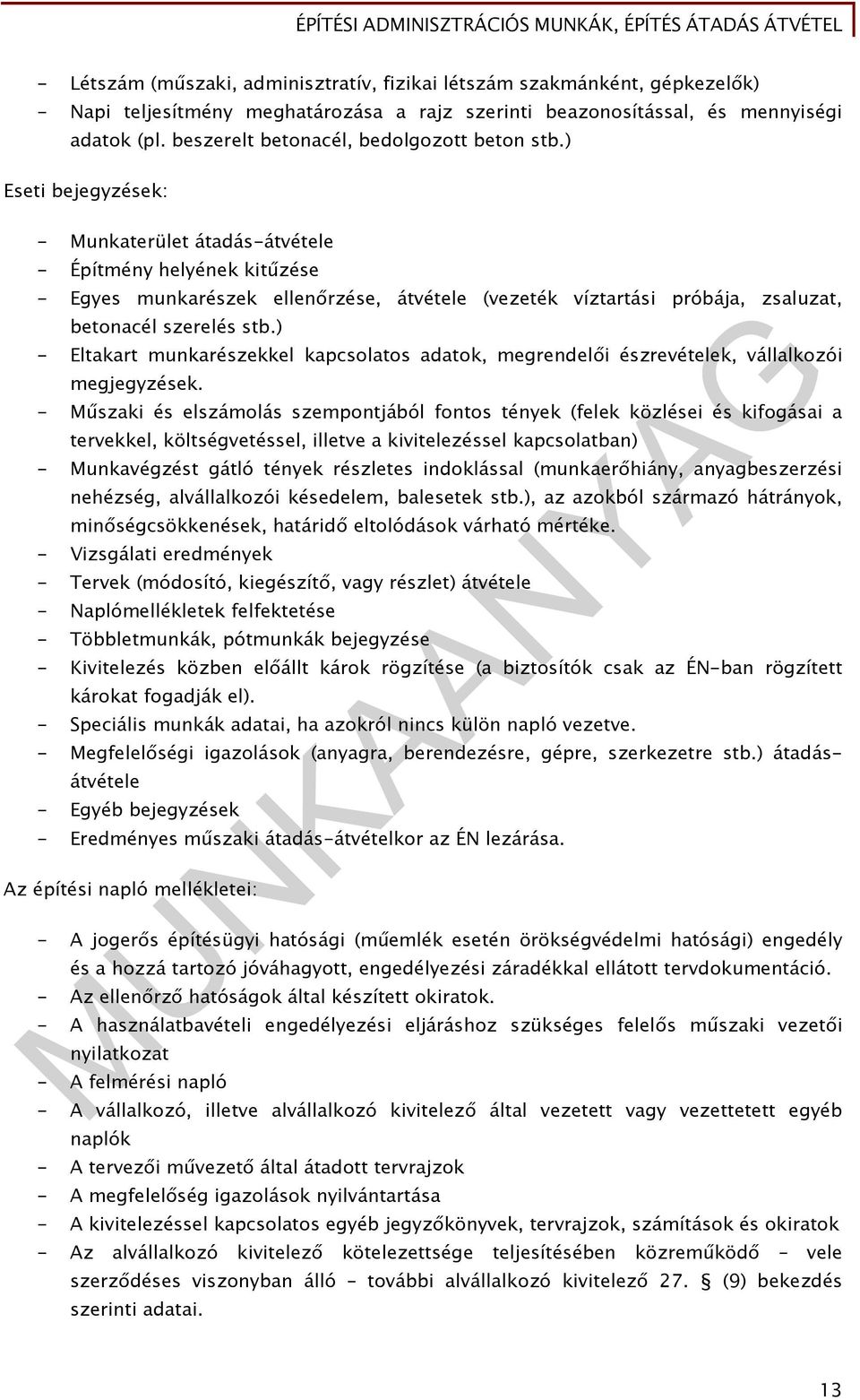 ÉPÍTÉSI ADMINISZTRÁCIÓS MUNKÁK, ÉPÍTÉS ÁTADÁS ÁTVÉTEL

- Létszám (műszaki, adminisztratív, fizikai létszám szakmánként, gépkezelők)
- Napi teljesítmény meghatározása a rajz szerinti beazonosítással, és mennyiségi adatok (pl. beszerelt betonacél, bedolgozott beton stb.)

Eseti bejegyzések:

- Munkaterület átadás-átvétele
- Építmény helyének kitűzése
- Egyes munkarészek ellenőrzése, átvétele (vezeték víztartási próbája, zsaluzat, betonacél szerelés stb.)
- Eltakart munkarészekkel kapcsolatos adatok, megrendelői észrevételek, vállalkozói megjegyzések.
- Műszaki és elszámolás szempontjából fontos tények (felek közlései és kifogásai a tervekkel, költségvetéssel, illetve a kivitelezéssel kapcsolatban)
- Munkavégzést gátló tények részletes indoklással (munkaerőhiány, anyagbeszerzési nehézség, alvállalkozói késedelem, balesetek stb.), az azokból származó hátrányok, minőségcsökkenések, határidő eltolódások várható mértéke.
- Vizsgálati eredmények
- Tervek (módosító, kiegészítő, vagy részlet) átvétele
- Naplómellékletek felfektetése
- Többletmunkák, pótmunkák bejegyzése
- Kivitelezés közben előállt károk rögzítése (a biztosítók csak az ÉN-ban rögzített károkat fogadják el).
- Speciális munkák adatai, ha azokról nincs külön napló vezetve.
- Megfelelőségi igazolások (anyagra, berendezésre, gépre, szerkezetre stb.) átadás-átvétele
- Egyéb bejegyzések
- Eredményes műszaki átadás-átvételkor az ÉN lezárása.

Az építési napló mellékletei:

- A jogerős építésügyi hatósági (műemlék esetén örökségvédelmi hatósági) engedély és a hozzá tartozó jóváhagyott, engedélyezési záradékkal ellátott tervdokumentáció.
- Az ellenőrző hatóságok által készített okiratok.
- A használatbavételi engedélyezési eljáráshoz szükséges felelős műszaki vezetői nyilatkozat
- A felmérési napló
- A vállalkozó, illetve alvállalkozó kivitelező által vezetett vagy vezettetett egyéb naplók
- A tervezői művezető által átadott tervrajzok
- A megfelelőség igazolások nyilvántartása
- A kivitelezéssel kapcsolatos egyéb jegyzőkönyvek, tervrajzok, számítások és okiratok
- Az alvállalkozó kivitelező kötelezettsége teljesítésében közreműködő – vele szerződéses viszonyban álló - további alvállalkozó kivitelező 27. § (9) bekezdés szerinti adatai.

MUNKAANYAG

13